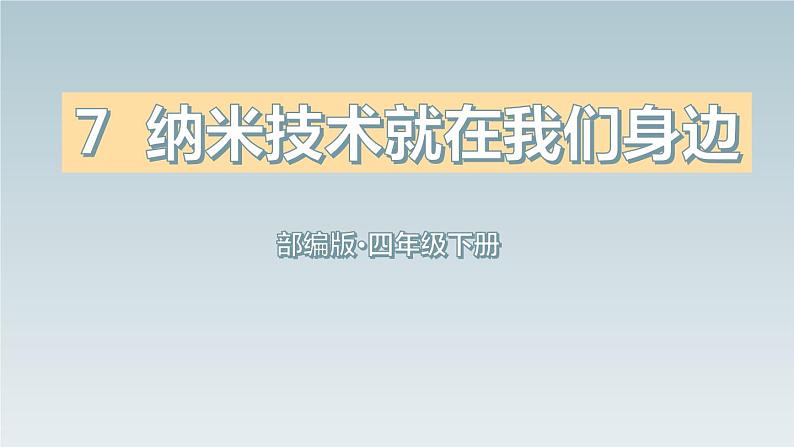 7 纳米技术就在我们身边

部编版·四年级下册